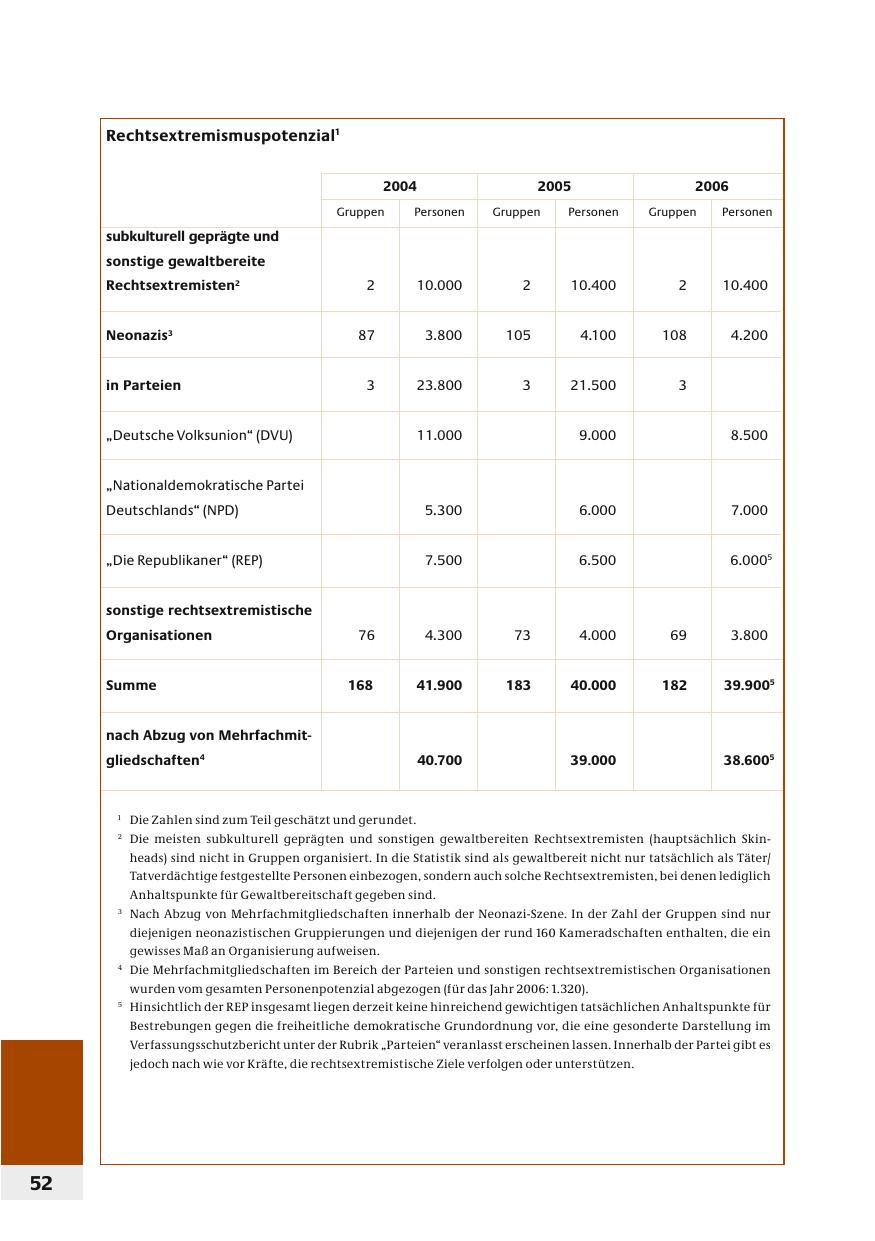 Rechtsextremismuspotenzial$^1$

| | 2004 | | 2005 | | 2006 | |
|---|---|---|---|---|---|---|
| | Gruppen | Personen | Gruppen | Personen | Gruppen | Personen |
| subkulturell geprägte und sonstige gewaltbereite Rechtsextremisten$^2$ | 2 | 10.000 | 2 | 10.400 | 2 | 10.400 |
| Neonazis$^3$ | 87 | 3.800 | 105 | 4.100 | 108 | 4.200 |
| in Parteien | 3 | 23.800 | 3 | 21.500 | 3 | |
| „Deutsche Volksunion“ (DVU) | | 11.000 | | 9.000 | | 8.500 |
| „Nationaldemokratische Partei Deutschlands“ (NPD) | | 5.300 | | 6.000 | | 7.000 |
| „Die Republikaner“ (REP) | | 7.500 | | 6.500 | | 6.000$^5$ |
| sonstige rechtsextremistische Organisationen | 76 | 4.300 | 73 | 4.000 | 69 | 3.800 |
| Summe | 168 | 41.900 | 183 | 40.000 | 182 | 39.900$^5$ |
| nach Abzug von Mehrfachmitgliedschaften$^4$ | | 40.700 | | 39.000 | | 38.600$^5$ |

$^1$ Die Zahlen sind zum Teil geschätzt und gerundet.
$^2$ Die meisten subkulturell geprägten und sonstigen gewaltbereiten Rechtsextremisten (hauptsächlich Skinheads) sind nicht in Gruppen organisiert. In die Statistik sind als gewaltbereit nicht nur tatsächlich als Täter/Tatverdächtige festgestellte Personen einbezogen, sondern auch solche Rechtsextremisten, bei denen lediglich Anhaltspunkte für Gewaltbereitschaft gegeben sind.
$^3$ Nach Abzug von Mehrfachmitgliedschaften innerhalb der Neonazi-Szene. In der Zahl der Gruppen sind nur diejenigen neonazistischen Gruppierungen und diejenigen der rund 160 Kameradschaften enthalten, die ein gewisses Maß an Organisierung aufweisen.
$^4$ Die Mehrfachmitgliedschaften im Bereich der Parteien und sonstigen rechtsextremistischen Organisationen wurden vom gesamten Personenpotenzial abgezogen (für das Jahr 2006: 1.320).
$^5$ Hinsichtlich der REP insgesamt liegen derzeit keine hinreichend gewichtigen tatsächlichen Anhaltspunkte für Bestrebungen gegen die freiheitliche demokratische Grundordnung vor, die eine gesonderte Darstellung im Verfassungsschutzbericht unter der Rubrik „Parteien“ veranlasst erscheinen lassen. Innerhalb der Partei gibt es jedoch nach wie vor Kräfte, die rechtsextremistische Ziele verfolgen oder unterstützen.

52